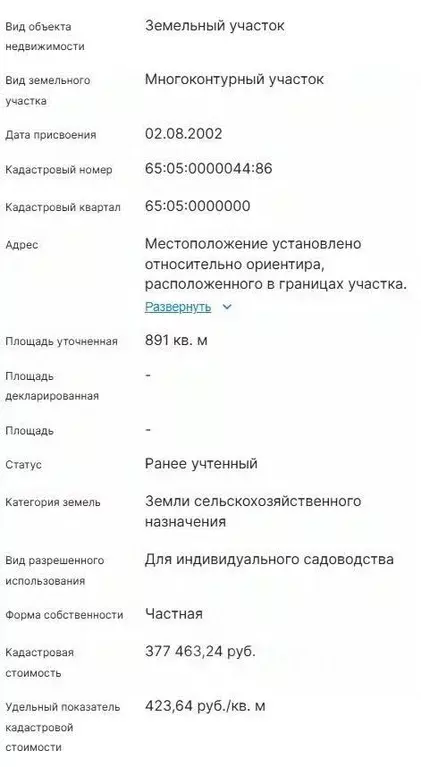 | | |
|---|---|
| Вид объекта недвижимости | Земельный участок |
| Вид земельного участка | Многоконтурный участок |
| Дата присвоения | 02.08.2002 |
| Кадастровый номер | 65:05:0000044:86 |
| Кадастровый квартал | 65:05:0000000 |
| Адрес | Местоположение установлено относительно ориентира, расположенного в границах участка. Развернуть |
| Площадь уточненная | 891 кв. м |
| Площадь декларированная | - |
| Площадь | - |
| Статус | Ранее учтенный |
| Категория земель | Земли сельскохозяйственного назначения |
| Вид разрешенного использования | Для индивидуального садоводства |
| Форма собственности | Частная |
| Кадастровая стоимость | 377 463,24 руб. |
| Удельный показатель кадастровой стоимости | 423,64 руб./кв. м |